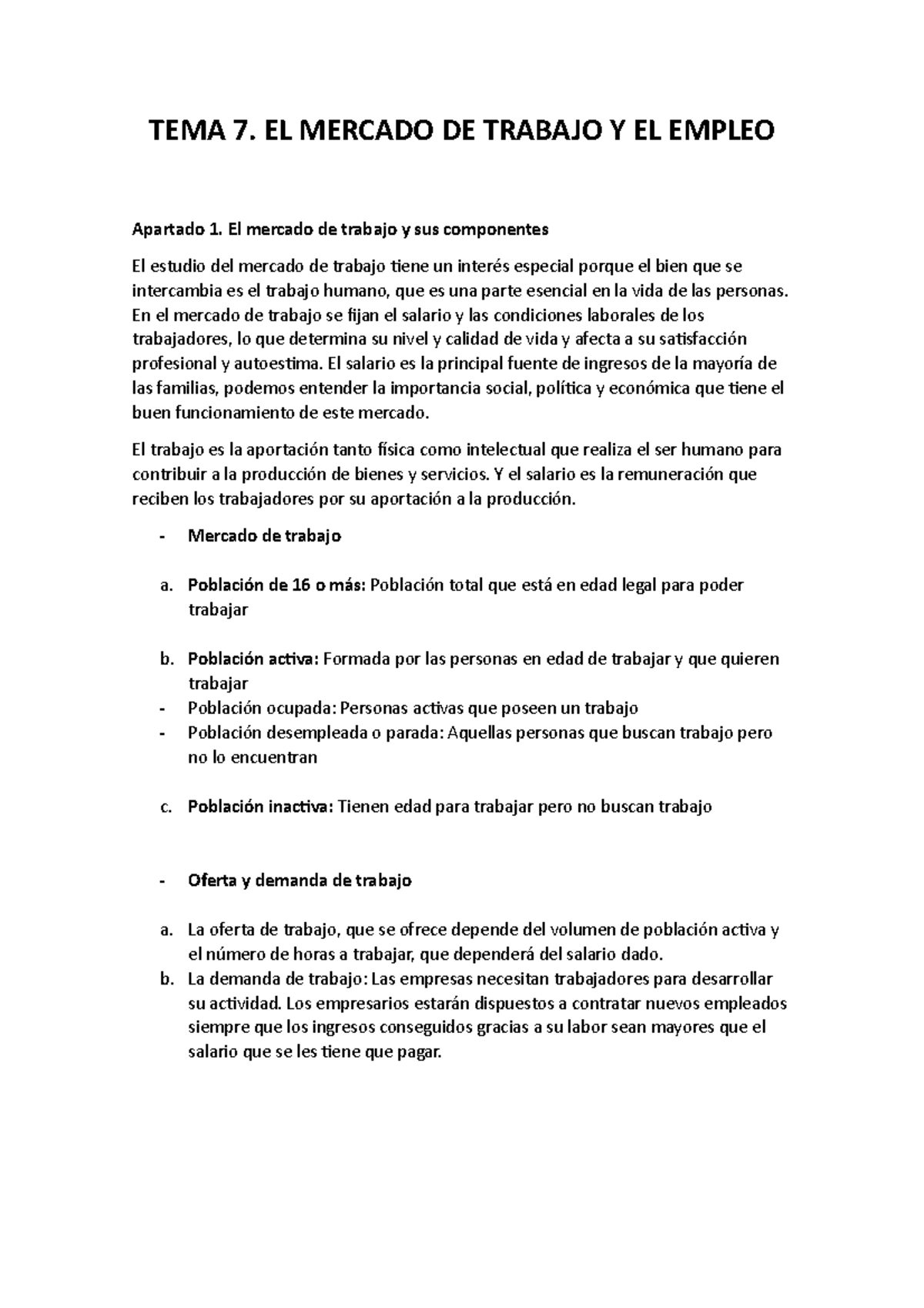 TEMA 7. EL MERCADO DE TRABAJO Y EL EMPLEO

Apartado 1. El mercado de trabajo y sus componentes

El estudio del mercado de trabajo tiene un interés especial porque el bien que se intercambia es el trabajo humano, que es una parte esencial en la vida de las personas. En el mercado de trabajo se fijan el salario y las condiciones laborales de los trabajadores, lo que determina su nivel y calidad de vida y afecta a su satisfacción profesional y autoestima. El salario es la principal fuente de ingresos de la mayoría de las familias, podemos entender la importancia social, política y económica que tiene el buen funcionamiento de este mercado.

El trabajo es la aportación tanto física como intelectual que realiza el ser humano para contribuir a la producción de bienes y servicios. Y el salario es la remuneración que reciben los trabajadores por su aportación a la producción.

- Mercado de trabajo

a. Población de 16 o más: Población total que está en edad legal para poder trabajar

b. Población activa: Formada por las personas en edad de trabajar y que quieren trabajar
- Población ocupada: Personas activas que poseen un trabajo
- Población desempleada o parada: Aquellas personas que buscan trabajo pero no lo encuentran

c. Población inactiva: Tienen edad para trabajar pero no buscan trabajo

- Oferta y demanda de trabajo

a. La oferta de trabajo, que se ofrece depende del volumen de población activa y el número de horas a trabajar, que dependerá del salario dado.
b. La demanda de trabajo: Las empresas necesitan trabajadores para desarrollar su actividad. Los empresarios estarán dispuestos a contratar nuevos empleados siempre que los ingresos conseguidos gracias a su labor sean mayores que el salario que se les tiene que pagar.